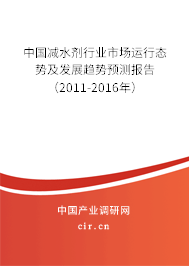 中国减水剂行业市场运行态势及发展趋势预测报告（2011-2016年）

中国产业调研网
cir.cn